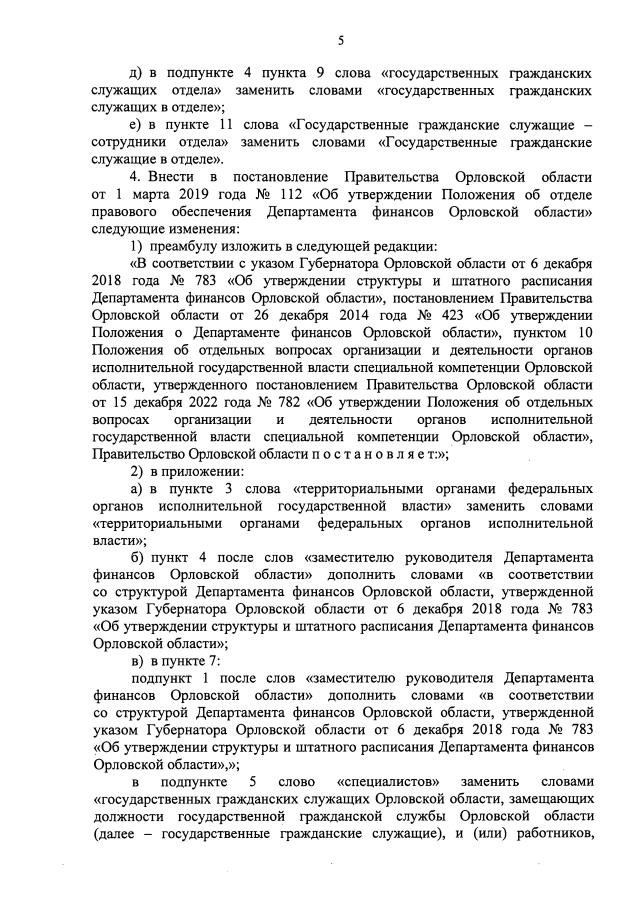 5

д) в подпункте 4 пункта 9 слова «государственных гражданских служащих отдела» заменить словами «государственных гражданских служащих в отделе»;

е) в пункте 11 слова «Государственные гражданские служащие – сотрудники отдела» заменить словами «Государственные гражданские служащие в отделе».

4. Внести в постановление Правительства Орловской области от 1 марта 2019 года № 112 «Об утверждении Положения об отделе правового обеспечения Департамента финансов Орловской области» следующие изменения:

1) преамбулу изложить в следующей редакции:

«В соответствии с указом Губернатора Орловской области от 6 декабря 2018 года № 783 «Об утверждении структуры и штатного расписания Департамента финансов Орловской области», постановлением Правительства Орловской области от 26 декабря 2014 года № 423 «Об утверждении Положения о Департаменте финансов Орловской области», пунктом 10 Положения об отдельных вопросах организации и деятельности органов исполнительной государственной власти специальной компетенции Орловской области, утвержденного постановлением Правительства Орловской области от 15 декабря 2022 года № 782 «Об утверждении Положения об отдельных вопросах организации и деятельности органов исполнительной государственной власти специальной компетенции Орловской области», Правительство Орловской области п о с т а н о в л я е т:»;

2) в приложении:

а) в пункте 3 слова «территориальными органами федеральных органов исполнительной государственной власти» заменить словами «территориальными органами федеральных органов исполнительной власти»;

б) пункт 4 после слов «заместителю руководителя Департамента финансов Орловской области» дополнить словами «в соответствии со структурой Департамента финансов Орловской области, утвержденной указом Губернатора Орловской области от 6 декабря 2018 года № 783 «Об утверждении структуры и штатного расписания Департамента финансов Орловской области»;

в) в пункте 7:

подпункт 1 после слов «заместителю руководителя Департамента финансов Орловской области» дополнить словами «в соответствии со структурой Департамента финансов Орловской области, утвержденной указом Губернатора Орловской области от 6 декабря 2018 года № 783 «Об утверждении структуры и штатного расписания Департамента финансов Орловской области»,»;

в подпункте 5 слово «специалистов» заменить словами «государственных гражданских служащих Орловской области, замещающих должности государственной гражданской службы Орловской области (далее – государственные гражданские служащие), и (или) работников,